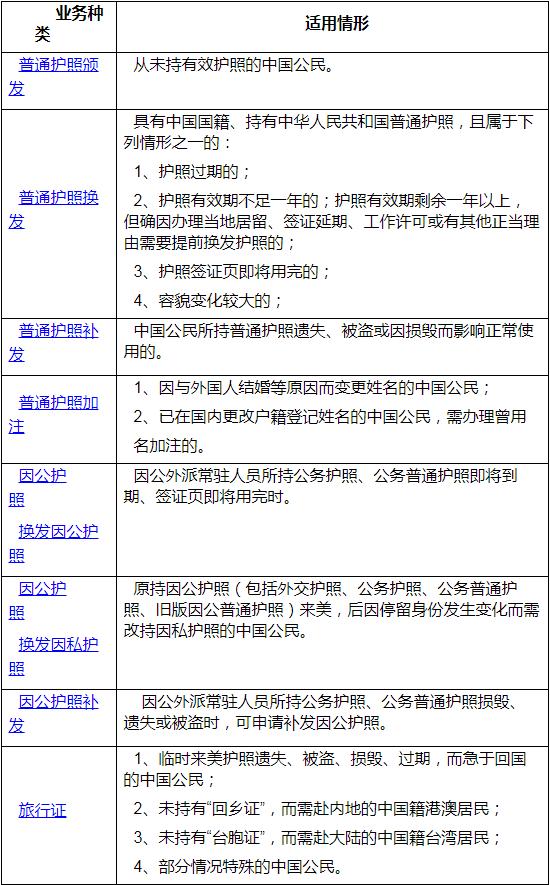 | 业务种类 | 适用情形 |
|---|---|
| 普通护照颁发 | 从未持有效护照的中国公民。 |
| 普通护照换发 | 具有中国国籍、持有中华人民共和国普通护照，且属于下列情形之一的：<br>1、护照过期的；<br>2、护照有效期不足一年的；护照有效期剩余一年以上，但确因办理当地居留、签证延期、工作许可或有其他正当理由需要提前换发护照的；<br>3、护照签证页即将用完的；<br>4、容貌变化较大的； |
| 普通护照补发 | 中国公民所持普通护照遗失、被盗或因损毁而影响正常使用的。 |
| 普通护照加注 | 1、因与外国人结婚等原因而变更姓名的中国公民；<br>2、已在国内更改户籍登记姓名的中国公民，需办理曾用名加注的。 |
| 因公护照<br>换发因公护照 | 因公外派常驻人员所持公务护照、公务普通护照即将到期、签证页即将用完时。 |
| 因公护照<br>换发因私护照 | 原持因公护照（包括外交护照、公务护照、公务普通护照、旧版因公普通护照）来美，后因停留身份发生变化而需改持因私护照的中国公民。 |
| 因公护照补发 | 因公外派常驻人员所持公务护照、公务普通护照损毁、遗失或被盗时，可申请补发因公护照。 |
| 旅行证 | 1、临时来美护照遗失、被盗、损毁、过期，而急于回国的中国公民；<br>2、未持有“回乡证”，而需赴内地的中国籍港澳居民；<br>3、未持有“台胞证”，而需赴大陆的中国籍台湾居民；<br>4、部分情况特殊的中国公民。 |